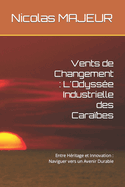 Nicolas MAJEUR

Vents de Changement : L'Odyssée Industrielle des Caraïbes

Entre Héritage et Innovation : Naviguer vers un Avenir Durable